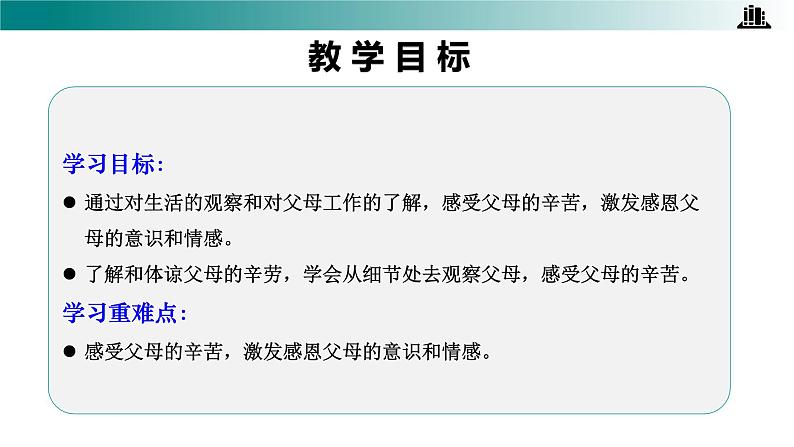 教学目标

学习目标:

● 通过对生活的观察和对父母工作的了解，感受父母的辛苦，激发感恩父母的意识和情感。

● 了解和体谅父母的辛劳，学会从细节处去观察父母，感受父母的辛苦。

学习重难点:

● 感受父母的辛苦，激发感恩父母的意识和情感。